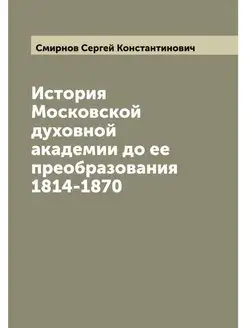 Смирнов Сергей Константинович

История Московской духовной академии до ее преобразования 1814-1870